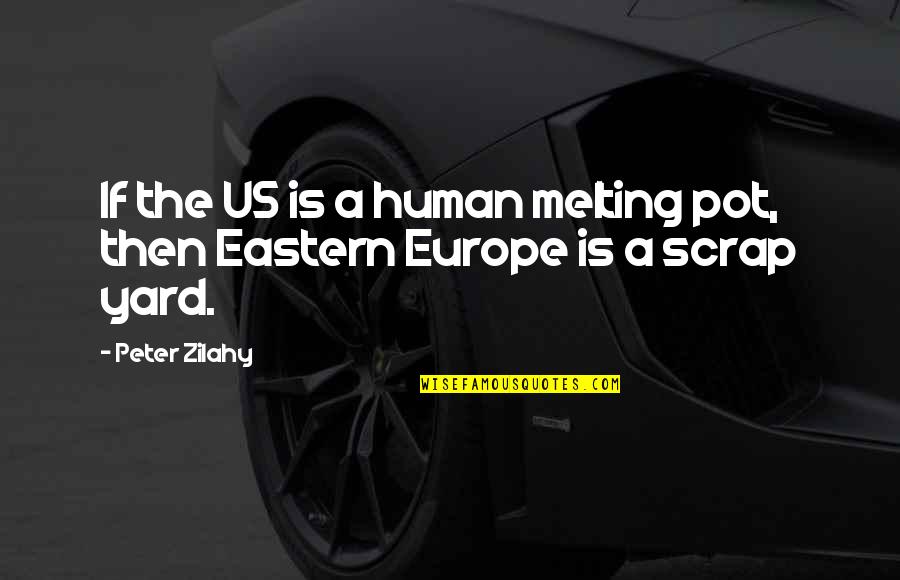 If the US is a human melting pot, then Eastern Europe is a scrap yard.

- Peter Zilahy

WISEFAMOUSQUOTES.COM